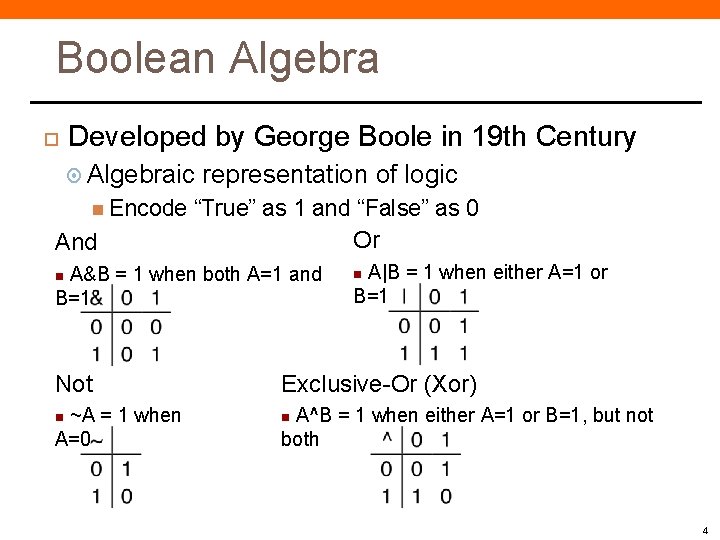 Boolean Algebra

Developed by George Boole in 19th Century

Algebraic representation of logic

Encode “True” as 1 and “False” as 0

And

A&B = 1 when both A=1 and B=1

| & | 0 | 1 |
|---|---|---|
| 0 | 0 | 0 |
| 1 | 0 | 1 |

Or

A|B = 1 when either A=1 or B=1

| \| | 0 | 1 |
|---|---|---|
| 0 | 0 | 1 |
| 1 | 1 | 1 |

Not

~A = 1 when A=0

| ~ | |
|---|---|
| 0 | 1 |
| 1 | 0 |

Exclusive-Or (Xor)

A^B = 1 when either A=1 or B=1, but not both

| ^ | 0 | 1 |
|---|---|---|
| 0 | 0 | 1 |
| 1 | 1 | 0 |

4